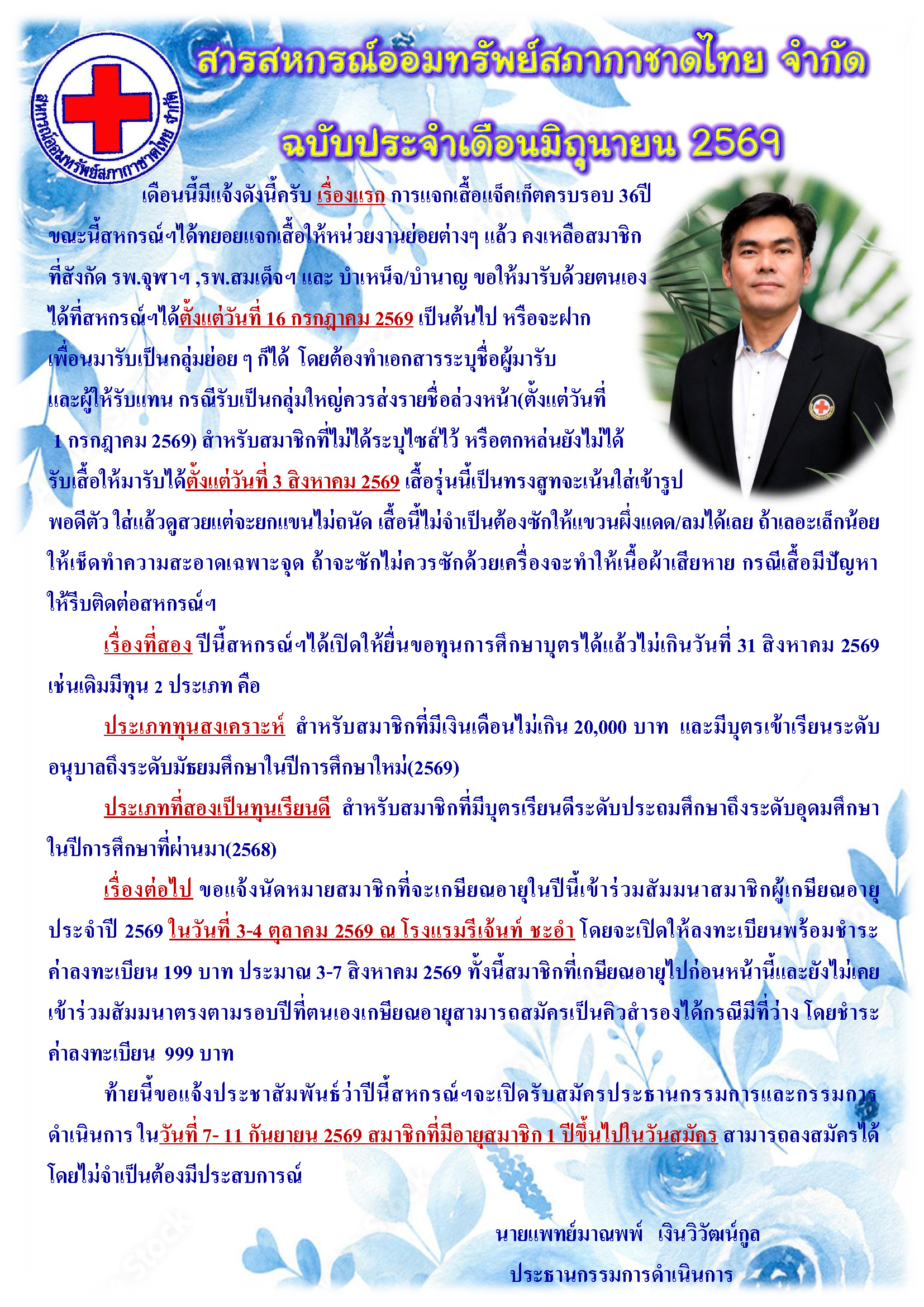 สหกรณ์ออมทรัพย์สภากาชาดไทย จำกัด

สารสหกรณ์ออมทรัพย์สภากาชาดไทย จำกัด

ฉบับประจำเดือนมิถุนายน 2569

เดือนนี้มีแจ้งดังนี้ครับ เรื่องแรก การแจกเสื้อแจ็คเก็ตครบรอบ 36ปี ขณะนี้สหกรณ์ฯได้ทยอยแจกเสื้อให้หน่วยงานย่อยต่างๆ แล้ว คงเหลือสมาชิกที่สังกัด รพ.จุฬาฯ ,รพ.สมเด็จฯ และ บำเหน็จ/บำนาญ ขอให้มารับด้วยตนเองได้ที่สหกรณ์ฯได้ตั้งแต่วันที่ 16 กรกฎาคม 2569 เป็นต้นไป หรือจะฝากเพื่อนมารับเป็นกลุ่มย่อย ๆ ก็ได้ โดยต้องทำเอกสารระบุชื่อผู้มารับและผู้ให้รับแทน กรณีรับเป็นกลุ่มใหญ่ควรส่งรายชื่อล่วงหน้า(ตั้งแต่วันที่ 1 กรกฎาคม 2569) สำหรับสมาชิกที่ไม่ได้ระบุไซส์ไว้ หรือตกหล่นยังไม่ได้รับเสื้อให้มารับได้ตั้งแต่วันที่ 3 สิงหาคม 2569 เสื้อรุ่นนี้เป็นทรงสูทจะเน้นใส่เข้ารูปพอดีตัว ใส่แล้วดูสวยแต่จะยกแขนไม่ถนัด เสื้อนี้ไม่จำเป็นต้องซักให้แขวนผึ่งแดด/ลมได้เลย ถ้าเลอะเล็กน้อยให้เช็ดทำความสะอาดเฉพาะจุด ถ้าจะซักไม่ควรซักด้วยเครื่องจะทำให้เนื้อผ้าเสียหาย กรณีเสื้อมีปัญหาให้รีบติดต่อสหกรณ์ฯ

เรื่องที่สอง ปีนี้สหกรณ์ฯได้เปิดให้ยื่นขอทุนการศึกษาบุตรได้แล้วไม่เกินวันที่ 31 สิงหาคม 2569 เช่นเดิมมีทุน 2 ประเภท คือ

ประเภททุนสงเคราะห์ สำหรับสมาชิกที่มีเงินเดือนไม่เกิน 20,000 บาท และมีบุตรเข้าเรียนระดับอนุบาลถึงระดับมัธยมศึกษาในปีการศึกษาใหม่(2569)

ประเภทที่สองเป็นทุนเรียนดี สำหรับสมาชิกที่มีบุตรเรียนดีระดับประถมศึกษาถึงระดับอุดมศึกษาในปีการศึกษาที่ผ่านมา(2568)

เรื่องต่อไป ขอแจ้งนัดหมายสมาชิกที่จะเกษียณอายุในปีนี้เข้าร่วมสัมมนาสมาชิกผู้เกษียณอายุประจำปี 2569 ในวันที่ 3-4 ตุลาคม 2569 ณ โรงแรมรีเจ้นท์ ชะอำ โดยจะเปิดให้ลงทะเบียนพร้อมชำระค่าลงทะเบียน 199 บาท ประมาณ 3-7 สิงหาคม 2569 ทั้งนี้สมาชิกที่เกษียณอายุไปก่อนหน้านี้และยังไม่เคยเข้าร่วมสัมมนาตรงตามรอบปีที่ตนเองเกษียณอายุสามารถสมัครเป็นคิวสำรองได้กรณีมีที่ว่าง โดยชำระค่าลงทะเบียน 999 บาท

ท้ายนี้ขอแจ้งประชาสัมพันธ์ว่าปีนี้สหกรณ์ฯจะเปิดรับสมัครประธานกรรมการและกรรมการดำเนินการ ในวันที่ 7- 11 กันยายน 2569 สมาชิกที่มีอายุสมาชิก 1 ปีขึ้นไปในวันสมัคร สามารถลงสมัครได้โดยไม่จำเป็นต้องมีประสบการณ์

นายแพทย์มาณพพ์ เงินวิวัฒน์กูล
ประธานกรรมการดำเนินการ